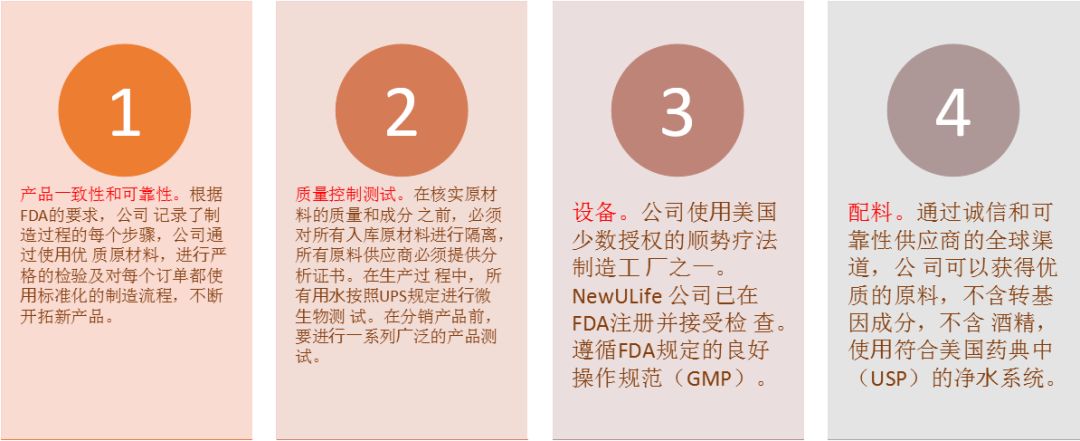 1

产品一致性和可靠性。根据FDA的要求，公司记录了制造过程的每个步骤，公司通过使用优质原材料，进行严格的检验及对每个订单都使用标准化的制造流程，不断开拓新产品。

2

质量控制测试。在核实原材料的质量和成分之前，必须对所有入库原材料进行隔离，所有原料供应商必须提供分析证书。在生产过程中，所有用水按照UPS规定进行微生物测试。在分销产品前，要进行一系列广泛的产品测试。

3

设备。公司使用美国少数授权的顺势疗法制造工厂之一。NewULife公司已在FDA注册并接受检查。遵循FDA规定的良好操作规范（GMP）。

4

配料。通过诚信和可靠性供应商的全球渠道，公司可以获得优质的原料，不含转基因成分，不含酒精，使用符合美国药典中（USP）的净水系统。